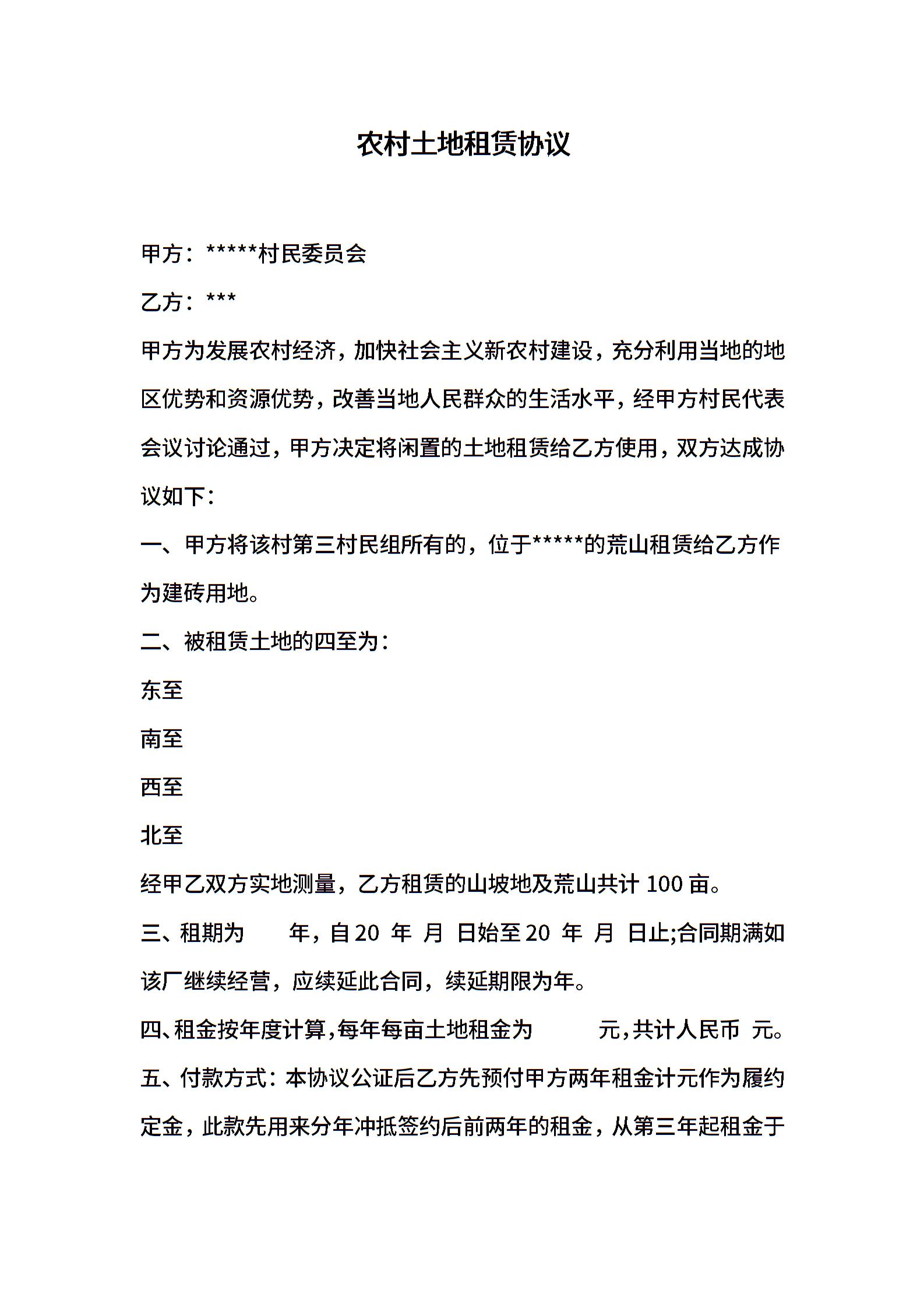 农村土地租赁协议

甲方：*****村民委员会

乙方：***

甲方为发展农村经济，加快社会主义新农村建设，充分利用当地的地区优势和资源优势，改善当地人民群众的生活水平，经甲方村民代表会议讨论通过，甲方决定将闲置的土地租赁给乙方使用，双方达成协议如下：

一、甲方将该村第三村民组所有的，位于*****的荒山租赁给乙方作为建砖用地。

二、被租赁土地的四至为：

东至

南至

西至

北至

经甲乙双方实地测量，乙方租赁的山坡地及荒山共计 100 亩。

三、租期为　　年，自 20　年　月　日始至 20　年　月　日止;合同期满如该厂继续经营，应续延此合同，续延期限为年。

四、租金按年度计算，每年每亩土地租金为　　　元，共计人民币　元。

五、付款方式：本协议公证后乙方先预付甲方两年租金计元作为履约定金，此款先用来分年冲抵签约后前两年的租金，从第三年起租金于